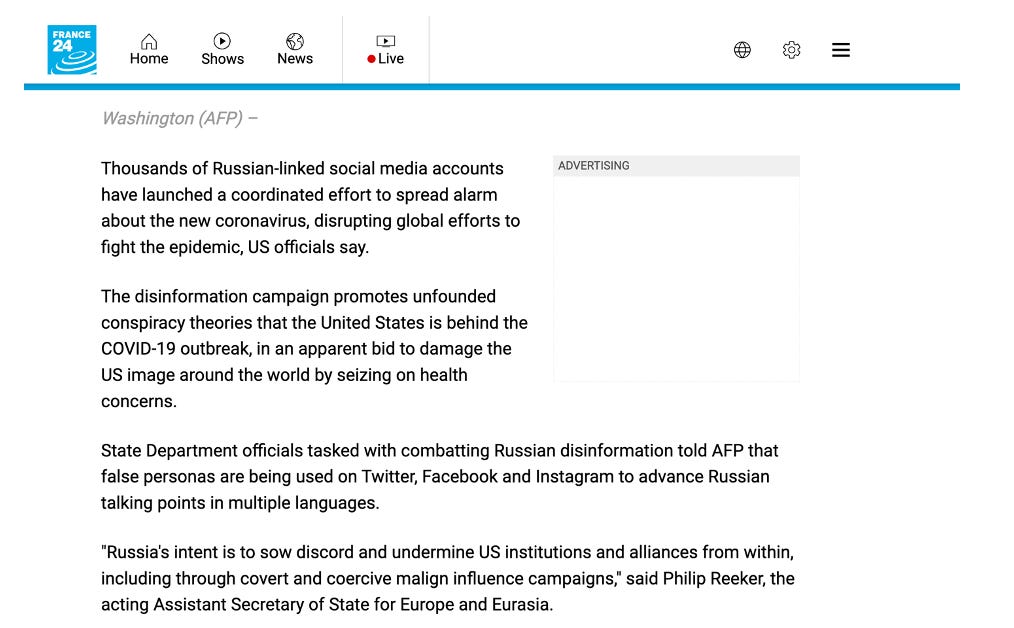 FRANCE 24

Home Shows News Live

Washington (AFP) –

Thousands of Russian-linked social media accounts have launched a coordinated effort to spread alarm about the new coronavirus, disrupting global efforts to fight the epidemic, US officials say.

ADVERTISING

The disinformation campaign promotes unfounded conspiracy theories that the United States is behind the COVID-19 outbreak, in an apparent bid to damage the US image around the world by seizing on health concerns.

State Department officials tasked with combatting Russian disinformation told AFP that false personas are being used on Twitter, Facebook and Instagram to advance Russian talking points in multiple languages.

"Russia's intent is to sow discord and undermine US institutions and alliances from within, including through covert and coercive malign influence campaigns," said Philip Reeker, the acting Assistant Secretary of State for Europe and Eurasia.